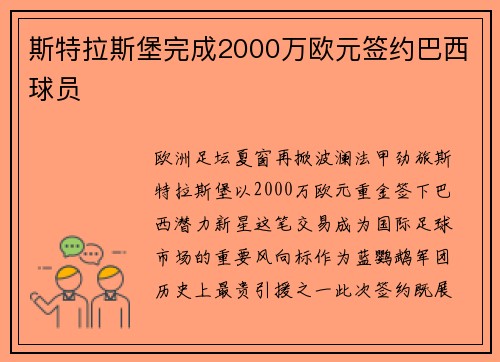 斯特拉斯堡完成2000万欧元签约巴西球员

欧洲足坛夏窗再掀波澜法甲劲旅斯特拉斯堡以2000万欧元重金签下巴西潜力新星这笔交易成为国际足球市场的重要风向标作为蓝鹦鹉军团历史上最贵引援之一此次签约既展